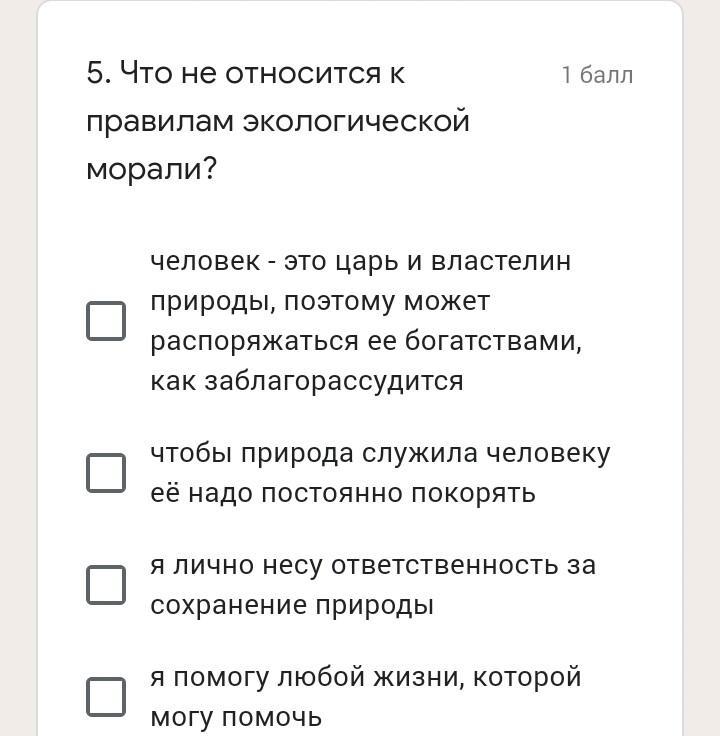 5. Что не относится к правилам экологической морали?

1 балл

человек - это царь и властелин природы, поэтому может распоряжаться ее богатствами, как заблагорассудится

чтобы природа служила человеку её надо постоянно покорять

я лично несу ответственность за сохранение природы

я помогу любой жизни, которой могу помочь